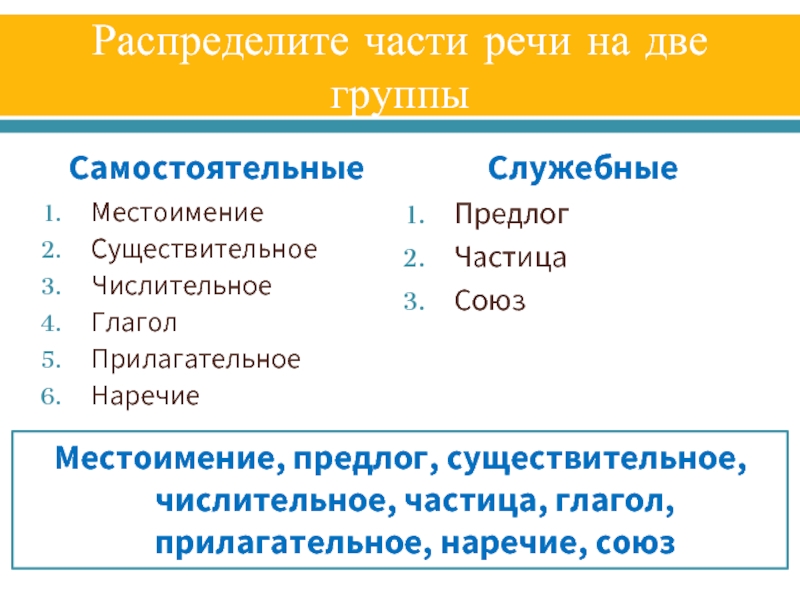 Распределите части речи на две группы

Самостоятельные
1. Местоимение
2. Существительное
3. Числительное
4. Глагол
5. Прилагательное
6. Наречие

Служебные
1. Предлог
2. Частица
3. Союз

Местоимение, предлог, существительное, числительное, частица, глагол, прилагательное, наречие, союз